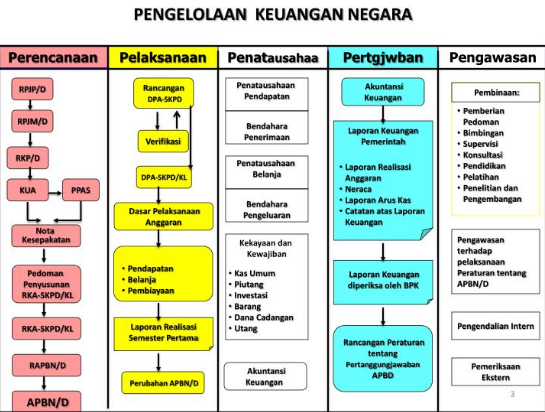 PENGELOLAAN KEUANGAN NEGARA

Perencanaan

RPJP/D

RPJM/D

RKP/D

KUA

PPAS

Nota Kesepakatan

Pedoman Penyusunan RKA-SKPD/KL

RKA-SKPD/KL

RAPBN/D

APBN/D

Pelaksanaan

Rancangan DPA-SKPD

Verifikasi

DPA-SKPD/KL

Dasar Pelaksanaan Anggaran

• Pendapatan
• Belanja
• Pembiayaan

Laporan Realisasi Semester Pertama

Perubahan APBN/D

Penatausahaa

Penatausahaan Pendapatan

Bendahara Penerimaan

Penatausahaan Belanja

Bendahara Pengeluaran

Kekayaan dan Kewajiban

• Kas Umum
• Piutang
• Investasi
• Barang
• Dana Cadangan
• Utang

Akuntansi Keuangan

Pertgjwban

Akuntansi Keuangan

Laporan Keuangan Pemerintah

• Laporan Realisasi Anggaran
• Neraca
• Laporan Arus Kas
• Catatan atas Laporan Keuangan

Laporan Keuangan diperiksa oleh BPK

Rancangan Peraturan tentang Pertanggungjawaban APBD

Pengawasan

Pembinaan:

• Pemberian Pedoman
• Bimbingan
• Supervisi
• Konsultasi
• Pendidikan
• Pelatihan
• Penelitian dan Pengembangan

Pengawasan terhadap pelaksanaan Peraturan tentang APBN/D

Pengendalian Intern

Pemeriksaan Ekstern

3